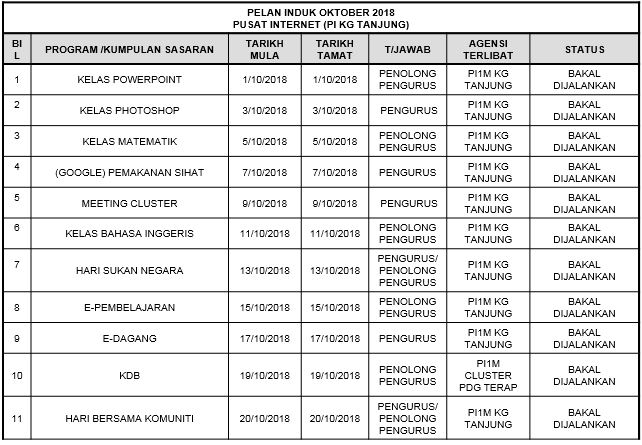 PELAN INDUK OKTOBER 2018
PUSAT INTERNET (PI KG TANJUNG)

| BIL | PROGRAM /KUMPULAN SASARAN | TARIKH MULA | TARIKH TAMAT | T/JAWAB | AGENSI TERLIBAT | STATUS |
|---|---|---|---|---|---|---|
| 1 | KELAS POWERPOINT | 1/10/2018 | 1/10/2018 | PENOLONG PENGURUS | PI1M KG TANJUNG | BAKAL DIJALANKAN |
| 2 | KELAS PHOTOSHOP | 3/10/2018 | 3/10/2018 | PENGURUS | PI1M KG TANJUNG | BAKAL DIJALANKAN |
| 3 | KELAS MATEMATIK | 5/10/2018 | 5/10/2018 | PENOLONG PENGURUS | PI1M KG TANJUNG | BAKAL DIJALANKAN |
| 4 | (GOOGLE) PEMAKANAN SIHAT | 7/10/2018 | 7/10/2018 | PENGURUS | PI1M KG TANJUNG | BAKAL DIJALANKAN |
| 5 | MEETING CLUSTER | 9/10/2018 | 9/10/2018 | PENGURUS | PI1M KG TANJUNG | BAKAL DIJALANKAN |
| 6 | KELAS BAHASA INGGERIS | 11/10/2018 | 11/10/2018 | PENOLONG PENGURUS | PI1M KG TANJUNG | BAKAL DIJALANKAN |
| 7 | HARI SUKAN NEGARA | 13/10/2018 | 13/10/2018 | PENGURUS/ PENOLONG PENGURUS | PI1M KG TANJUNG | BAKAL DIJALANKAN |
| 8 | E-PEMBELAJARAN | 15/10/2018 | 15/10/2018 | PENOLONG PENGURUS | PI1M KG TANJUNG | BAKAL DIJALANKAN |
| 9 | E-DAGANG | 17/10/2018 | 17/10/2018 | PENGURUS | PI1M KG TANJUNG | BAKAL DIJALANKAN |
| 10 | KDB | 19/10/2018 | 19/10/2018 | PENOLONG PENGURUS | PI1M CLUSTER PDG TERAP | BAKAL DIJALANKAN |
| 11 | HARI BERSAMA KOMUNITI | 20/10/2018 | 20/10/2018 | PENGURUS/ PENOLONG PENGURUS | PI1M KG TANJUNG | BAKAL DIJALANKAN |